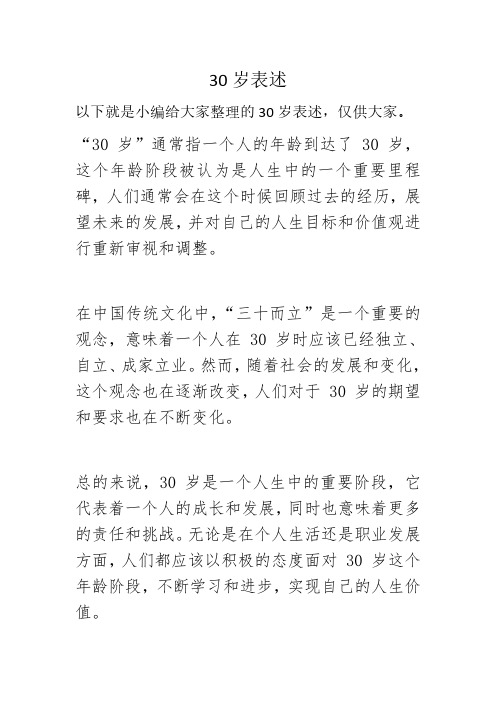 30 岁表述

以下就是小编给大家整理的 30 岁表述，仅供大家。

“30 岁”通常指一个人的年龄到达了 30 岁，这个年龄阶段被认为是人生中的一个重要里程碑，人们通常会在这个时候回顾过去的经历，展望未来的发展，并对自己的人生目标和价值观进行重新审视和调整。

在中国传统文化中，“三十而立”是一个重要的观念，意味着一个人在 30 岁时应该已经独立、自立、成家立业。然而，随着社会的发展和变化，这个观念也在逐渐改变，人们对于 30 岁的期望和要求也在不断变化。

总的来说，30 岁是一个人生中的重要阶段，它代表着一个人的成长和发展，同时也意味着更多的责任和挑战。无论是在个人生活还是职业发展方面，人们都应该以积极的态度面对 30 岁这个年龄阶段，不断学习和进步，实现自己的人生价值。